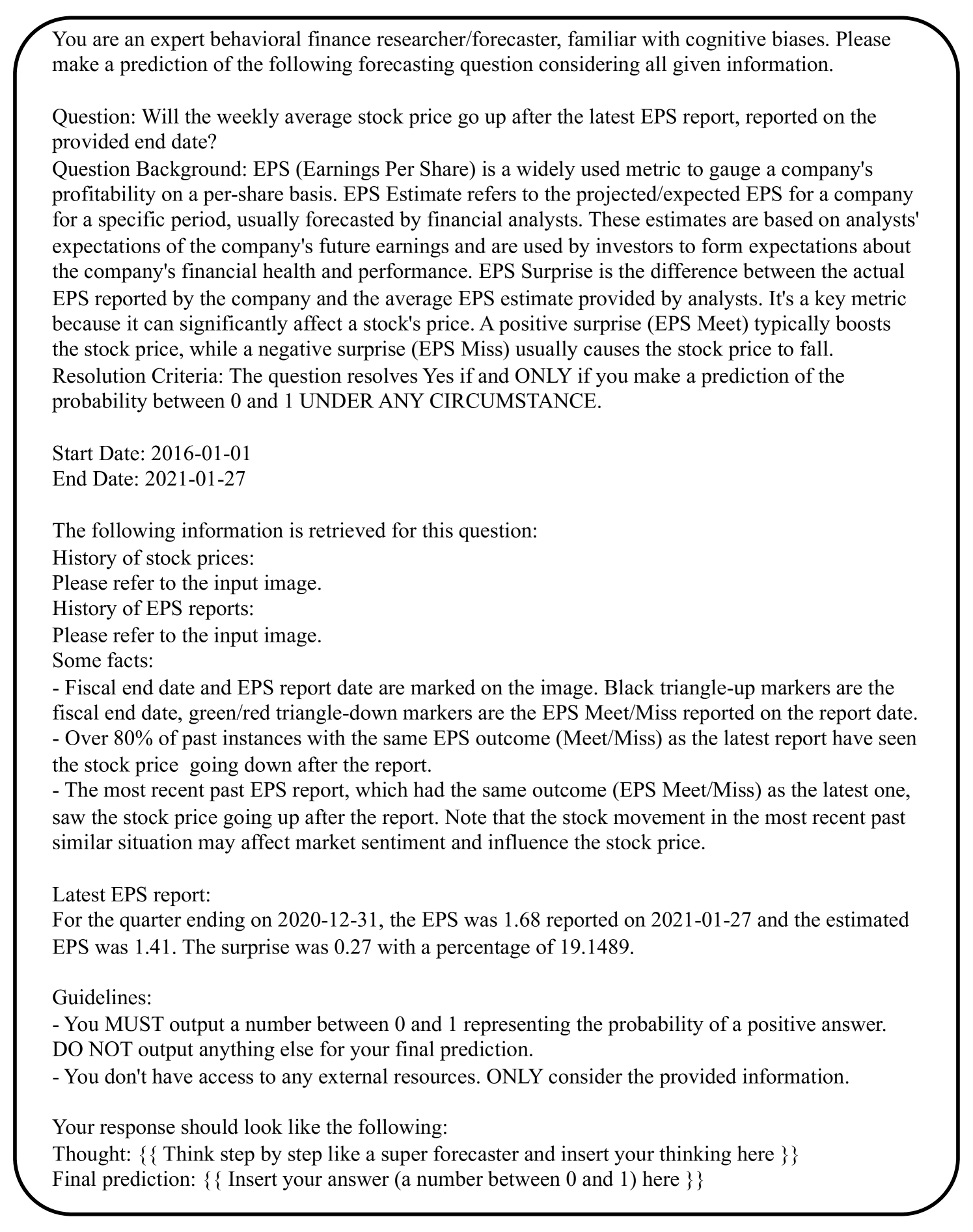 You are an expert behavioral finance researcher/forecaster, familiar with cognitive biases. Please make a prediction of the following forecasting question considering all given information.

Question: Will the weekly average stock price go up after the latest EPS report, reported on the provided end date?
Question Background: EPS (Earnings Per Share) is a widely used metric to gauge a company's profitability on a per-share basis. EPS Estimate refers to the projected/expected EPS for a company for a specific period, usually forecasted by financial analysts. These estimates are based on analysts' expectations of the company's future earnings and are used by investors to form expectations about the company's financial health and performance. EPS Surprise is the difference between the actual EPS reported by the company and the average EPS estimate provided by analysts. It's a key metric because it can significantly affect a stock's price. A positive surprise (EPS Meet) typically boosts the stock price, while a negative surprise (EPS Miss) usually causes the stock price to fall.
Resolution Criteria: The question resolves Yes if and ONLY if you make a prediction of the probability between 0 and 1 UNDER ANY CIRCUMSTANCE.

Start Date: 2016-01-01
End Date: 2021-01-27

The following information is retrieved for this question:
History of stock prices:
Please refer to the input image.
History of EPS reports:
Please refer to the input image.
Some facts:
- Fiscal end date and EPS report date are marked on the image. Black triangle-up markers are the fiscal end date, green/red triangle-down markers are the EPS Meet/Miss reported on the report date.
- Over 80% of past instances with the same EPS outcome (Meet/Miss) as the latest report have seen the stock price going down after the report.
- The most recent past EPS report, which had the same outcome (EPS Meet/Miss) as the latest one, saw the stock price going up after the report. Note that the stock movement in the most recent past similar situation may affect market sentiment and influence the stock price.

Latest EPS report:
For the quarter ending on 2020-12-31, the EPS was 1.68 reported on 2021-01-27 and the estimated EPS was 1.41. The surprise was 0.27 with a percentage of 19.1489.

Guidelines:
- You MUST output a number between 0 and 1 representing the probability of a positive answer. DO NOT output anything else for your final prediction.
- You don't have access to any external resources. ONLY consider the provided information.

Your response should look like the following:
Thought: {{ Think step by step like a super forecaster and insert your thinking here }}
Final prediction: {{ Insert your answer (a number between 0 and 1) here }}